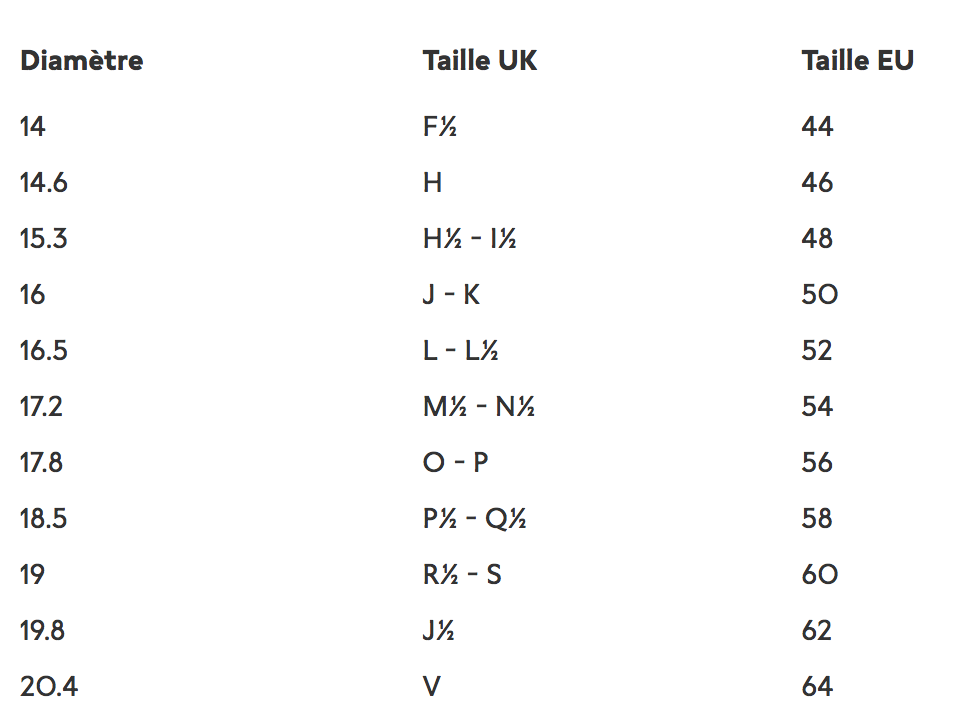 | Diamètre | Taille UK | Taille EU |
|---|---|---|
| 14 | F½ | 44 |
| 14.6 | H | 46 |
| 15.3 | H½ - I½ | 48 |
| 16 | J - K | 50 |
| 16.5 | L - L½ | 52 |
| 17.2 | M½ - N½ | 54 |
| 17.8 | O - P | 56 |
| 18.5 | P½ - Q½ | 58 |
| 19 | R½ - S | 60 |
| 19.8 | J½ | 62 |
| 20.4 | V | 64 |